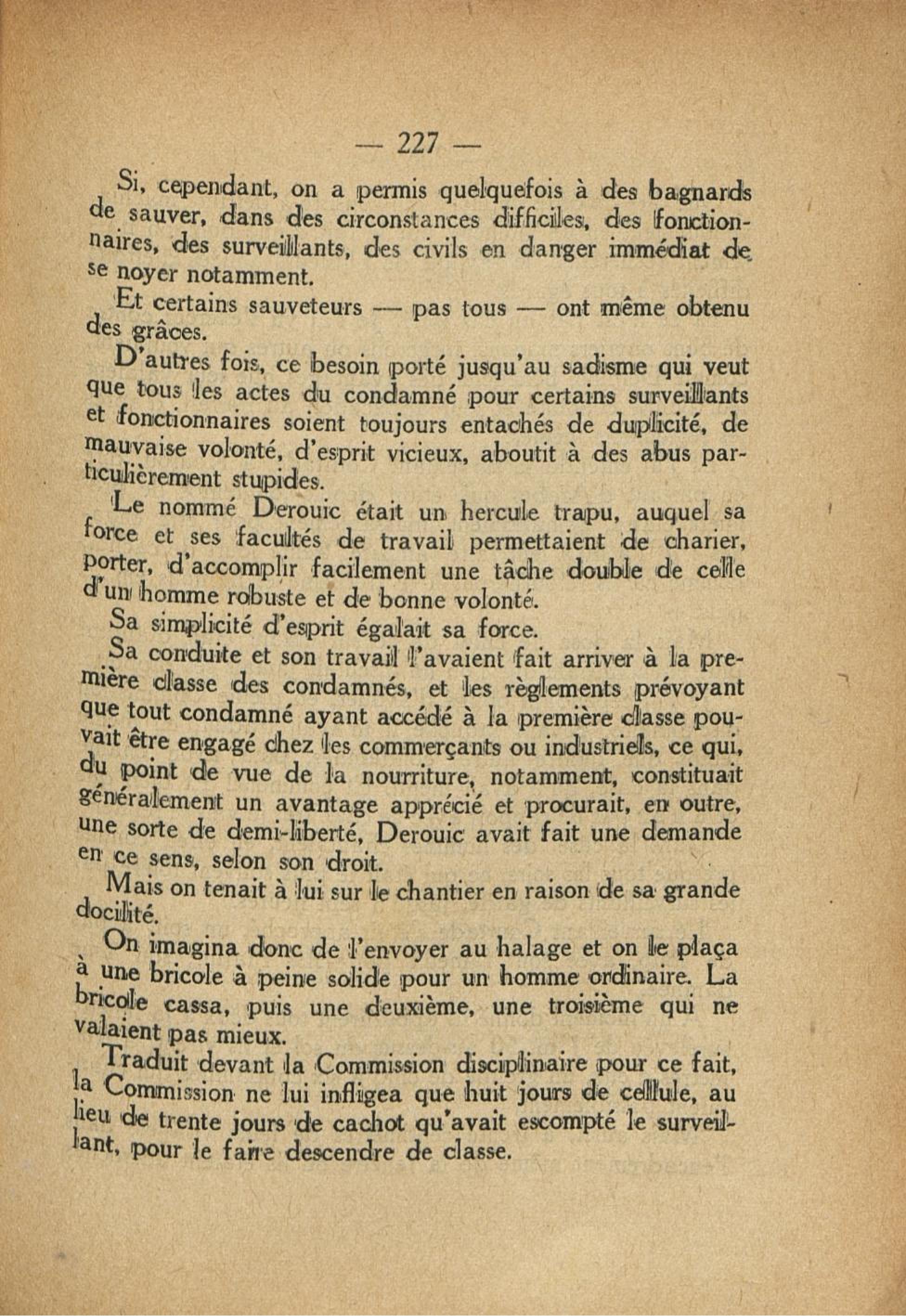 — 227 —

Si, cependant, on a permis quelquefois à des bagnards de sauver, dans des circonstances difficiles, des fonctionnaires, des surveillants, des civils en danger immédiat de se noyer notamment.

Et certains sauveteurs — pas tous — ont même obtenu des grâces.

D'autres fois, ce besoin porté jusqu'au sadisme qui veut que tous les actes du condamné pour certains surveillants et fonctionnaires soient toujours entachés de duplicité, de mauvaise volonté, d'esprit vicieux, aboutit à des abus particulièrement stupides.

Le nommé Derouic était un hercule trapu, auquel sa force et ses facultés de travail permettaient de charier, porter, d'accomplir facilement une tâche double de celle d'un homme robuste et de bonne volonté.

Sa simplicité d'esprit égalait sa force.

Sa conduite et son travail l'avaient fait arriver à la première classe des condamnés, et les règlements prévoyant que tout condamné ayant accédé à la première classe pouvait être engagé chez les commerçants ou industriels, ce qui, du point de vue de la nourriture, notamment, constituait généralement un avantage apprécié et procurait, en outre, une sorte de demi-liberté, Derouic avait fait une demande en ce sens, selon son droit.

Mais on tenait à lui sur le chantier en raison de sa grande docilité.

On imagina donc de l'envoyer au halage et on le plaça à une bricole à peine solide pour un homme ordinaire. La bricole cassa, puis une deuxième, une troisième qui ne valaient pas mieux.

Traduit devant la Commission disciplinaire pour ce fait, la Commission ne lui infligea que huit jours de cellule, au lieu de trente jours de cachot qu'avait escompté le surveillant, pour le faire descendre de classe.